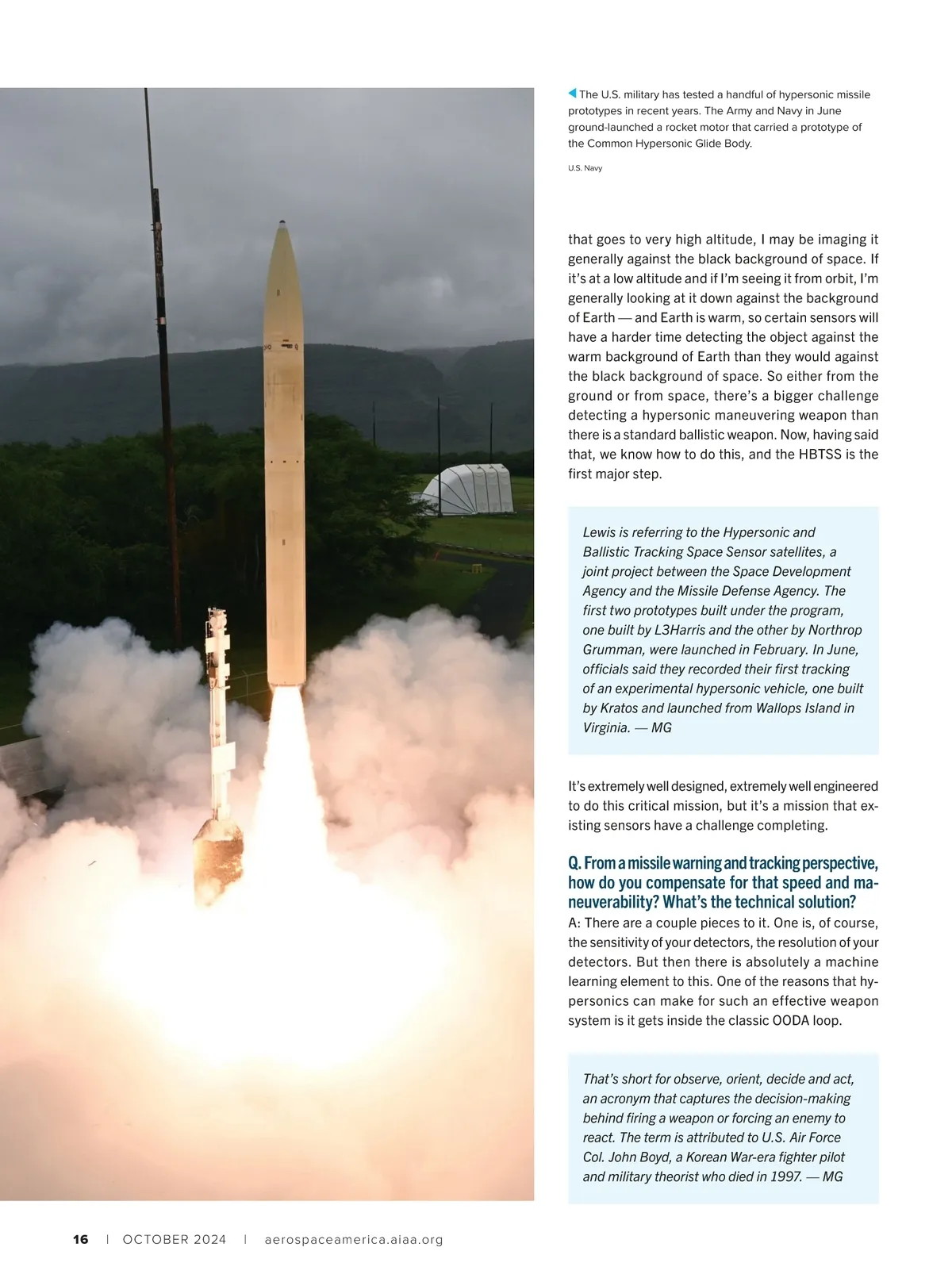 The U.S. military has tested a handful of hypersonic missile prototypes in recent years. The Army and Navy in June ground-launched a rocket motor that carried a prototype of the Common Hypersonic Glide Body.

U.S. Navy

that goes to very high altitude, I may be imaging it generally against the black background of space. If it's at a low altitude and if I'm seeing it from orbit, I'm generally looking at it down against the background of Earth — and Earth is warm, so certain sensors will have a harder time detecting the object against the warm background of Earth than they would against the black background of space. So either from the ground or from space, there's a bigger challenge detecting a hypersonic maneuvering weapon than there is a standard ballistic weapon. Now, having said that, we know how to do this, and the HBTSS is the first major step.

Lewis is referring to the Hypersonic and Ballistic Tracking Space Sensor satellites, a joint project between the Space Development Agency and the Missile Defense Agency. The first two prototypes built under the program, one built by L3Harris and the other by Northrop Grumman, were launched in February. In June, officials said they recorded their first tracking of an experimental hypersonic vehicle, one built by Kratos and launched from Wallops Island in Virginia. — MG

It's extremely well designed, extremely well engineered to do this critical mission, but it's a mission that existing sensors have a challenge completing.

Q. From a missile warning and tracking perspective, how do you compensate for that speed and maneuverability? What's the technical solution?
A: There are a couple pieces to it. One is, of course, the sensitivity of your detectors, the resolution of your detectors. But then there is absolutely a machine learning element to this. One of the reasons that hypersonics can make for such an effective weapon system is it gets inside the classic OODA loop.

That's short for observe, orient, decide and act, an acronym that captures the decision-making behind firing a weapon or forcing an enemy to react. The term is attributed to U.S. Air Force Col. John Boyd, a Korean War-era fighter pilot and military theorist who died in 1997. — MG

16 | OCTOBER 2024 | aerospaceamerica.aiaa.org